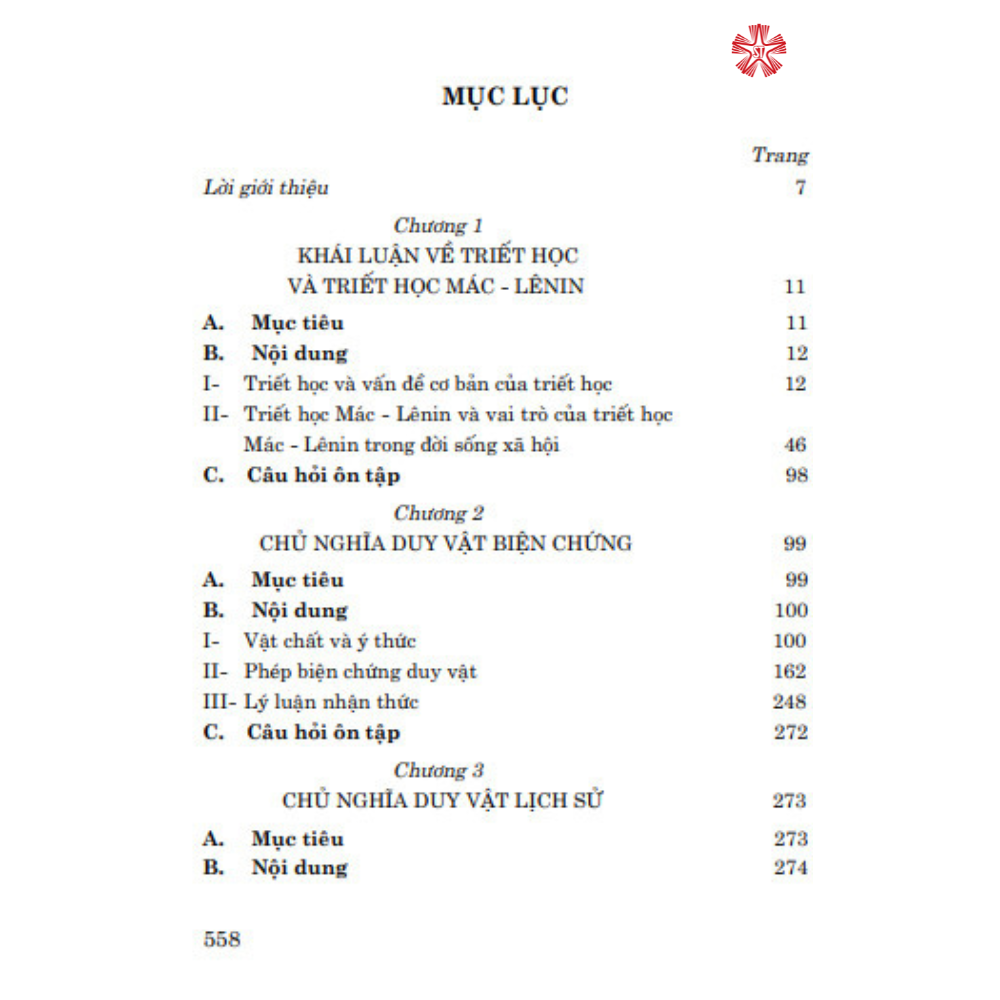 MỤC LỤC

Trang

Lời giới thiệu 7

Chương 1
KHÁI LUẬN VỀ TRIẾT HỌC VÀ TRIẾT HỌC MÁC - LÊNIN 11

A. Mục tiêu 11
B. Nội dung 12
I- Triết học và vấn đề cơ bản của triết học 12
II- Triết học Mác - Lênin và vai trò của triết học Mác - Lênin trong đời sống xã hội 46
C. Câu hỏi ôn tập 98

Chương 2
CHỦ NGHĨA DUY VẬT BIỆN CHỨNG 99

A. Mục tiêu 99
B. Nội dung 100
I- Vật chất và ý thức 100
II- Phép biện chứng duy vật 162
III- Lý luận nhận thức 248
C. Câu hỏi ôn tập 272

Chương 3
CHỦ NGHĨA DUY VẬT LỊCH SỬ 273

A. Mục tiêu 273
B. Nội dung 274

558